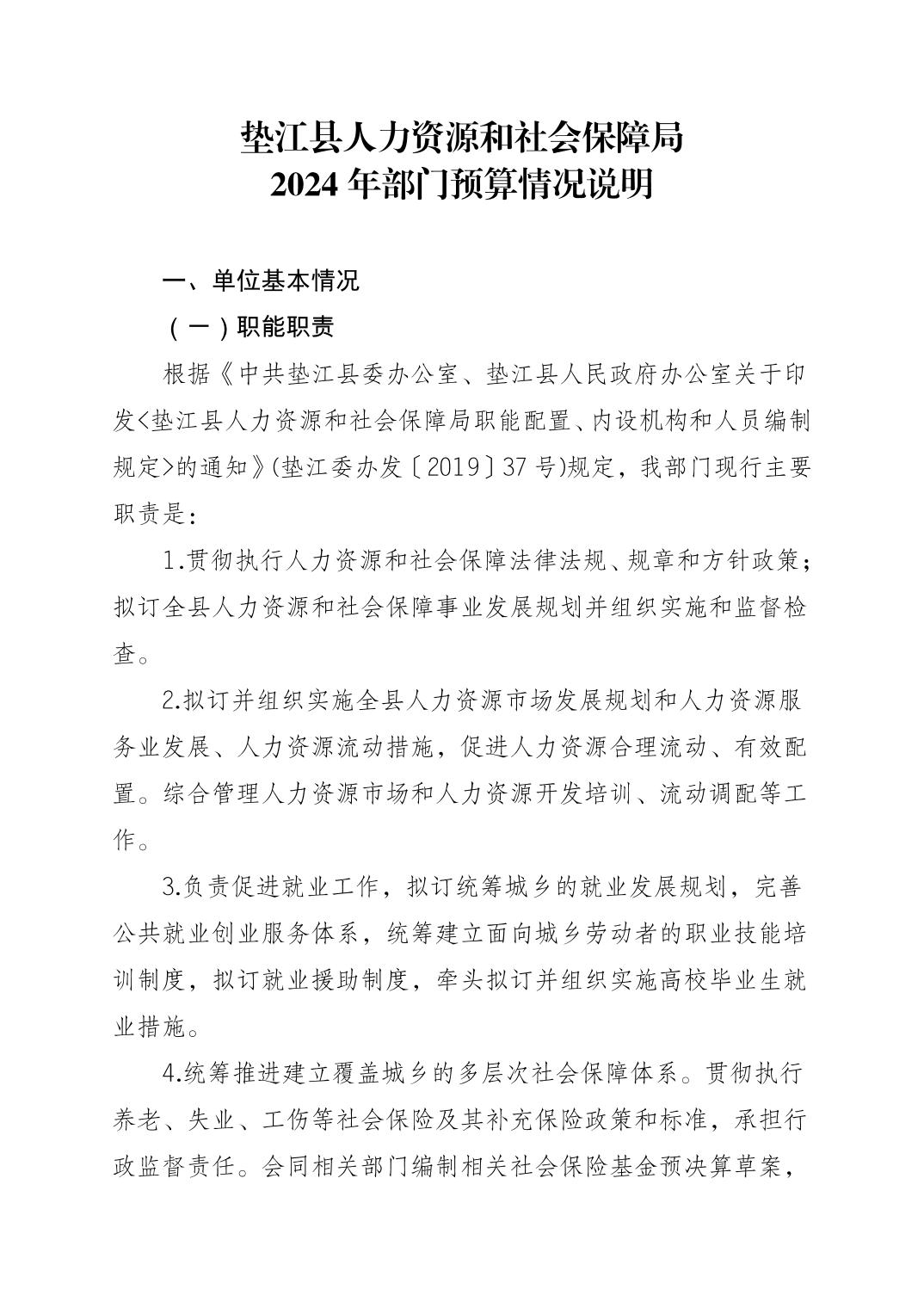 垫江县人力资源和社会保障局
2024 年部门预算情况说明

一、单位基本情况

（一）职能职责

根据《中共垫江县委办公室、垫江县人民政府办公室关于印发<垫江县人力资源和社会保障局职能配置、内设机构和人员编制规定>的通知》(垫江委办发〔2019〕37 号)规定，我部门现行主要职责是：

1.贯彻执行人力资源和社会保障法律法规、规章和方针政策；拟订全县人力资源和社会保障事业发展规划并组织实施和监督检查。

2.拟订并组织实施全县人力资源市场发展规划和人力资源服务业发展、人力资源流动措施，促进人力资源合理流动、有效配置。综合管理人力资源市场和人力资源开发培训、流动调配等工作。

3.负责促进就业工作，拟订统筹城乡的就业发展规划，完善公共就业创业服务体系，统筹建立面向城乡劳动者的职业技能培训制度，拟订就业援助制度，牵头拟订并组织实施高校毕业生就业措施。

4.统筹推进建立覆盖城乡的多层次社会保障体系。贯彻执行养老、失业、工伤等社会保险及其补充保险政策和标准，承担行政监督责任。会同相关部门编制相关社会保险基金预决算草案，